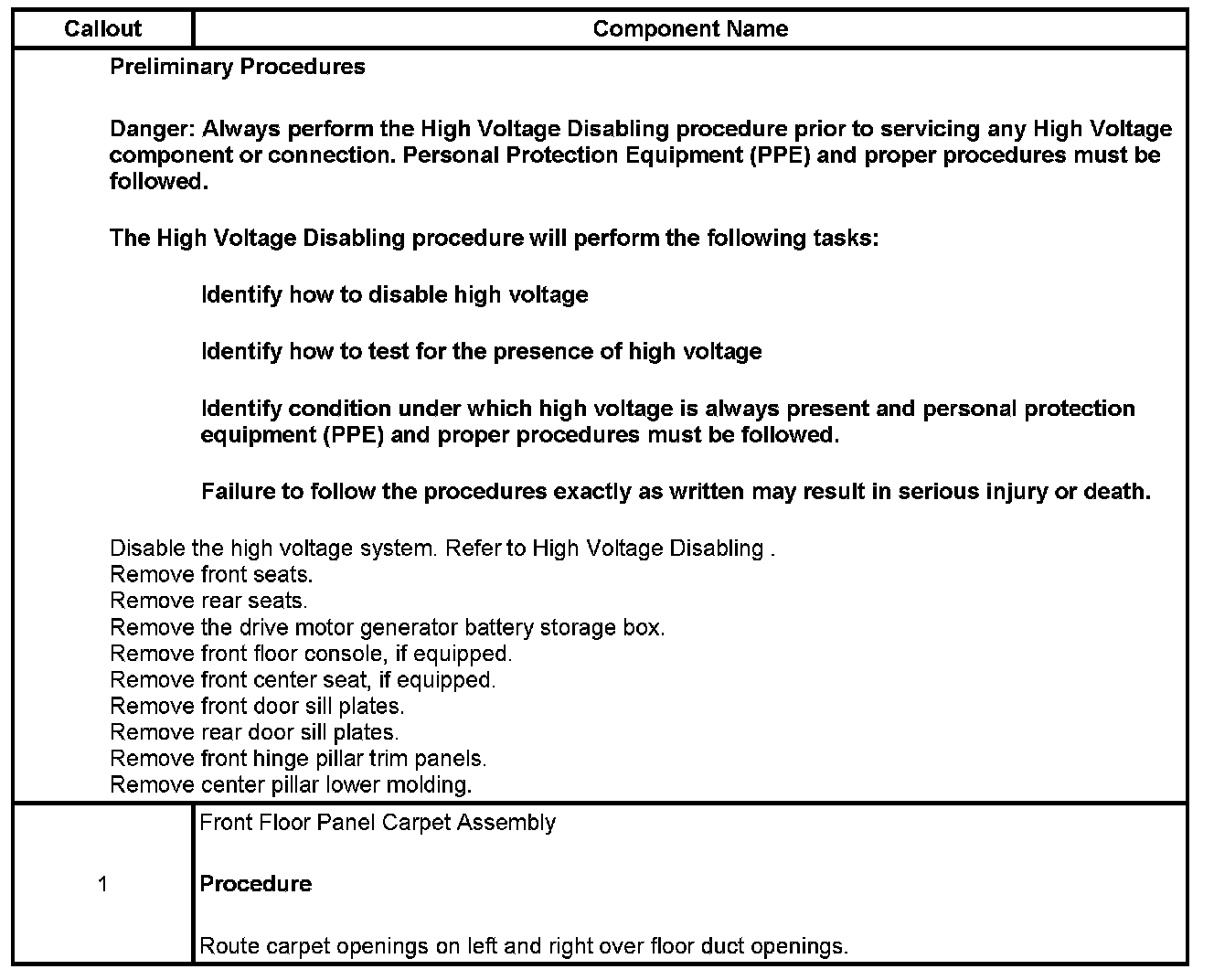 | Callout | Component Name |
|---|---|
| Preliminary Procedures<br><br>Danger: Always perform the High Voltage Disabling procedure prior to servicing any High Voltage component or connection. Personal Protection Equipment (PPE) and proper procedures must be followed.<br><br>The High Voltage Disabling procedure will perform the following tasks:<br><br>Identify how to disable high voltage<br><br>Identify how to test for the presence of high voltage<br><br>Identify condition under which high voltage is always present and personal protection equipment (PPE) and proper procedures must be followed.<br><br>Failure to follow the procedures exactly as written may result in serious injury or death.<br><br>Disable the high voltage system. Refer to High Voltage Disabling .<br>Remove front seats.<br>Remove rear seats.<br>Remove the drive motor generator battery storage box.<br>Remove front floor console, if equipped.<br>Remove front center seat, if equipped.<br>Remove front door sill plates.<br>Remove rear door sill plates.<br>Remove front hinge pillar trim panels.<br>Remove center pillar lower molding. | |
| 1 | Front Floor Panel Carpet Assembly<br><br>Procedure<br><br>Route carpet openings on left and right over floor duct openings. |